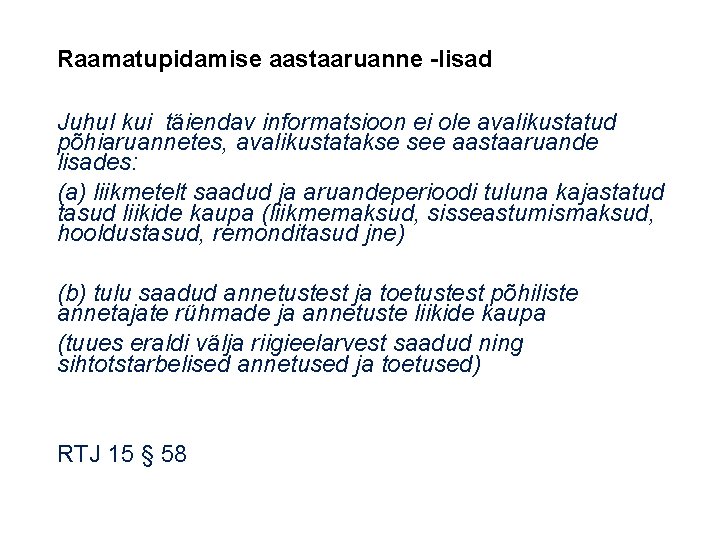 Raamatupidamise aastaaruanne -lisad

Juhul kui täiendav informatsioon ei ole avalikustatud põhiaruannetes, avalikustatakse see aastaaruande lisades:

(a) liikmetelt saadud ja aruandeperioodi tuluna kajastatud tasud liikide kaupa (liikmemaksud, sisseastumismaksud, hooldustasud, remonditasud jne)

(b) tulu saadud annetustest ja toetustest põhiliste annetajate rühmade ja annetuste liikide kaupa

(tuues eraldi välja riigieelarvest saadud ning sihtotstarbelised annetused ja toetused)

RTJ 15 § 58